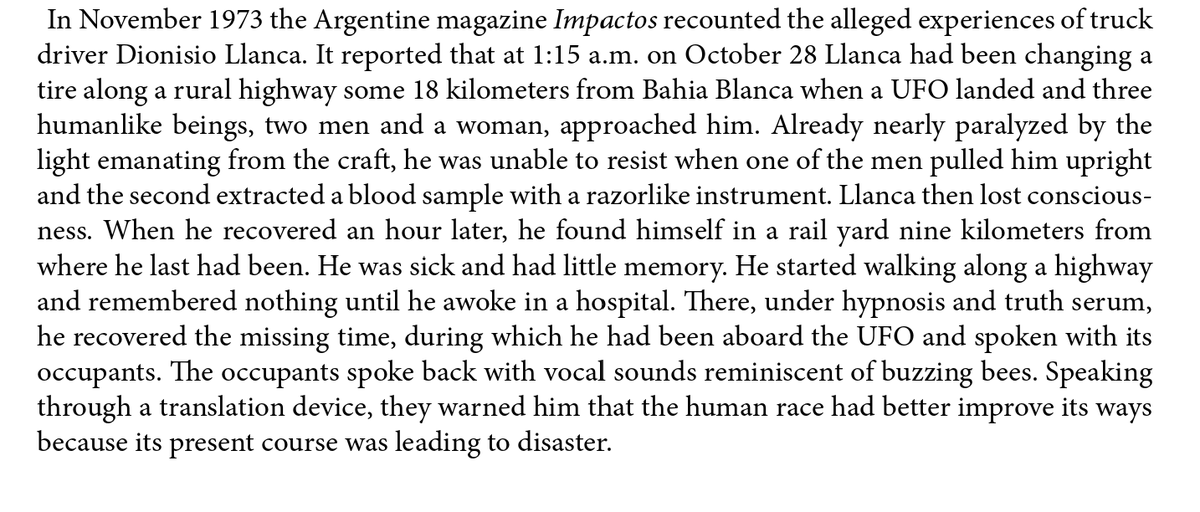 In November 1973 the Argentine magazine Impactos recounted the alleged experiences of truck driver Dionisio Llanca. It reported that at 1:15 a.m. on October 28 Llanca had been changing a tire along a rural highway some 18 kilometers from Bahia Blanca when a UFO landed and three humanlike beings, two men and a woman, approached him. Already nearly paralyzed by the light emanating from the craft, he was unable to resist when one of the men pulled him upright and the second extracted a blood sample with a razorlike instrument. Llanca then lost consciousness. When he recovered an hour later, he found himself in a rail yard nine kilometers from where he last had been. He was sick and had little memory. He started walking along a highway and remembered nothing until he awoke in a hospital. There, under hypnosis and truth serum, he recovered the missing time, during which he had been aboard the UFO and spoken with its occupants. The occupants spoke back with vocal sounds reminiscent of buzzing bees. Speaking through a translation device, they warned him that the human race had better improve its ways because its present course was leading to disaster.